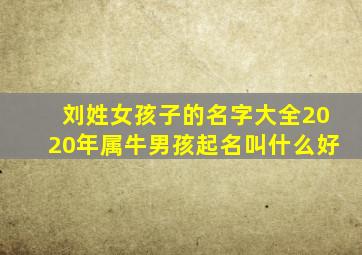 刘姓女孩子的名字大全2020年属牛男孩起名叫什么好